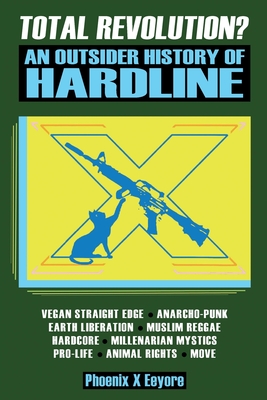 TOTAL REVOLUTION?

AN OUTSIDER HISTORY OF HARDLINE

VEGAN STRAIGHT EDGE • ANARCHO-PUNK
EARTH LIBERATION • MUSLIM REGGAE
HARDCORE • MILLENARIAN MYSTICS
PRO-LIFE • ANIMAL RIGHTS • MOVE

Phoenix X Eeyore